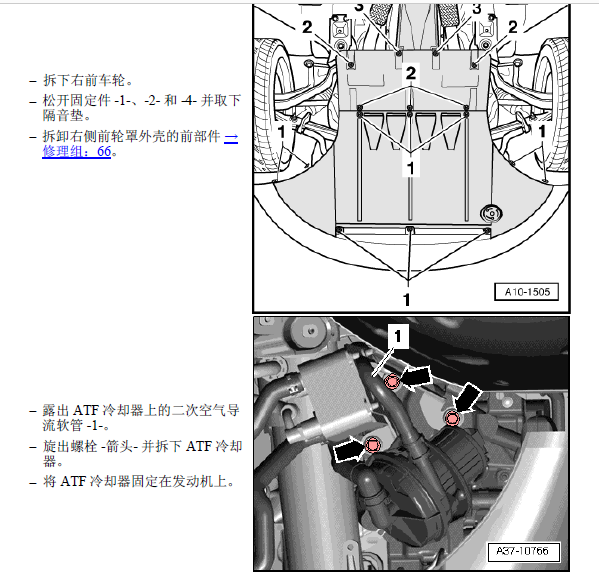 – 拆下右前车轮。

– 松开固定件 -1-、-2- 和 -4- 并取下隔音垫。

– 拆卸右侧前轮罩外壳的前部件 → 修理组：66。

3 3
2 2
2
1 1
1
1
A10-1505

– 露出 ATF 冷却器上的二次空气导流软管 -1-。

– 旋出螺栓 -箭头- 并拆下 ATF 冷却器。

– 将 ATF 冷却器固定在发动机上。

1
A37-10766